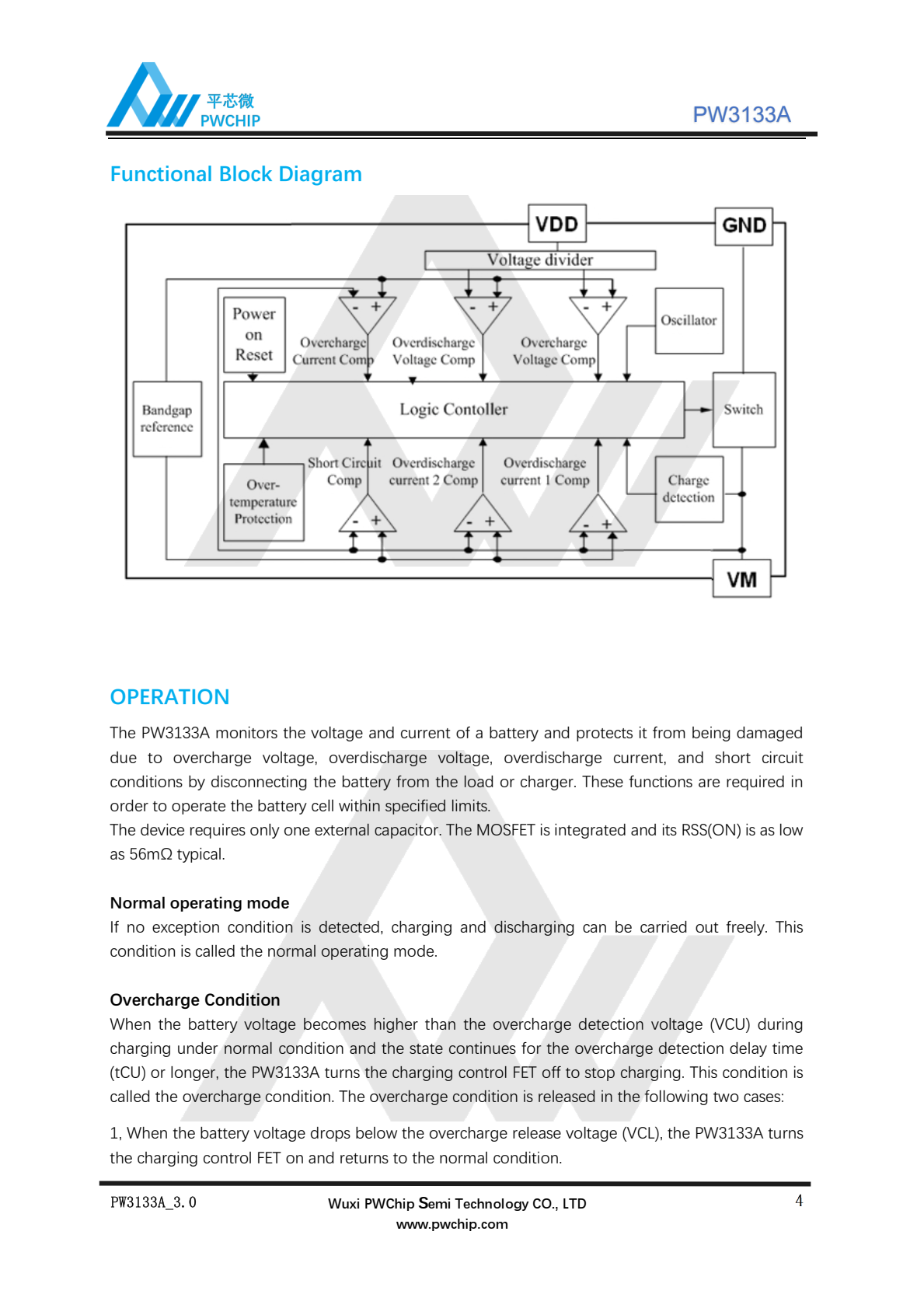 平芯微
PWCHIP

PW3133A

Functional Block Diagram

VDD
GND
Voltage divider
Power on Reset
- +
Overcharge Current Comp
- +
Overdischarge Voltage Comp
- +
Overcharge Voltage Comp
Oscillator
Bandgap reference
Logic Contoller
Switch
Over-temperature Protection
Short Circuit Comp
Overdischarge current 2 Comp
Overdischarge current 1 Comp
Charge detection
- +
- +
- +
VM

OPERATION

The PW3133A monitors the voltage and current of a battery and protects it from being damaged due to overcharge voltage, overdischarge voltage, overdischarge current, and short circuit conditions by disconnecting the battery from the load or charger. These functions are required in order to operate the battery cell within specified limits.
The device requires only one external capacitor. The MOSFET is integrated and its RSS(ON) is as low as 56mΩ typical.

Normal operating mode
If no exception condition is detected, charging and discharging can be carried out freely. This condition is called the normal operating mode.

Overcharge Condition
When the battery voltage becomes higher than the overcharge detection voltage (VCU) during charging under normal condition and the state continues for the overcharge detection delay time (tCU) or longer, the PW3133A turns the charging control FET off to stop charging. This condition is called the overcharge condition. The overcharge condition is released in the following two cases:

1, When the battery voltage drops below the overcharge release voltage (VCL), the PW3133A turns the charging control FET on and returns to the normal condition.

PW3133A_3.0
Wuxi PWChip Semi Technology CO., LTD
www.pwchip.com
4